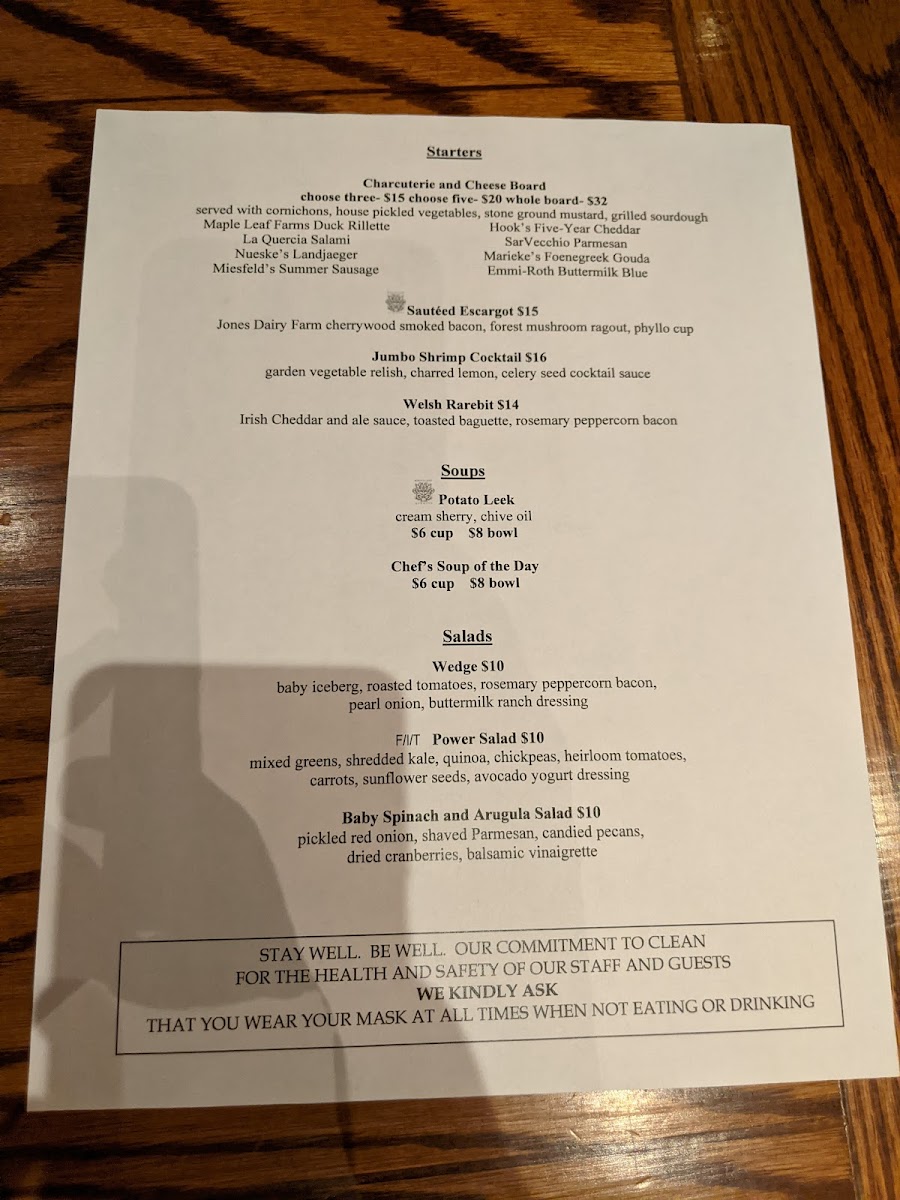 Starters

Charcuterie and Cheese Board
choose three- $15 choose five- $20 whole board- $32
served with cornichons, house pickled vegetables, stone ground mustard, grilled sourdough

Maple Leaf Farms Duck Rillette
La Quercia Salami
Nueske's Landjaeger
Miesfeld's Summer Sausage

Hook's Five-Year Cheddar
SarVecchio Parmesan
Marieke's Foenegreek Gouda
Emmi-Roth Buttermilk Blue

Sautéed Escargot $15
Jones Dairy Farm cherrywood smoked bacon, forest mushroom ragout, phyllo cup

Jumbo Shrimp Cocktail $16
garden vegetable relish, charred lemon, celery seed cocktail sauce

Welsh Rarebit $14
Irish Cheddar and ale sauce, toasted baguette, rosemary peppercorn bacon

Soups

Potato Leek
cream sherry, chive oil
$6 cup $8 bowl

Chef's Soup of the Day
$6 cup $8 bowl

Salads

Wedge $10
baby iceberg, roasted tomatoes, rosemary peppercorn bacon, pearl onion, buttermilk ranch dressing

F/I/T Power Salad $10
mixed greens, shredded kale, quinoa, chickpeas, heirloom tomatoes, carrots, sunflower seeds, avocado yogurt dressing

Baby Spinach and Arugula Salad $10
pickled red onion, shaved Parmesan, candied pecans, dried cranberries, balsamic vinaigrette

STAY WELL. BE WELL. OUR COMMITMENT TO CLEAN
FOR THE HEALTH AND SAFETY OF OUR STAFF AND GUESTS
WE KINDLY ASK
THAT YOU WEAR YOUR MASK AT ALL TIMES WHEN NOT EATING OR DRINKING